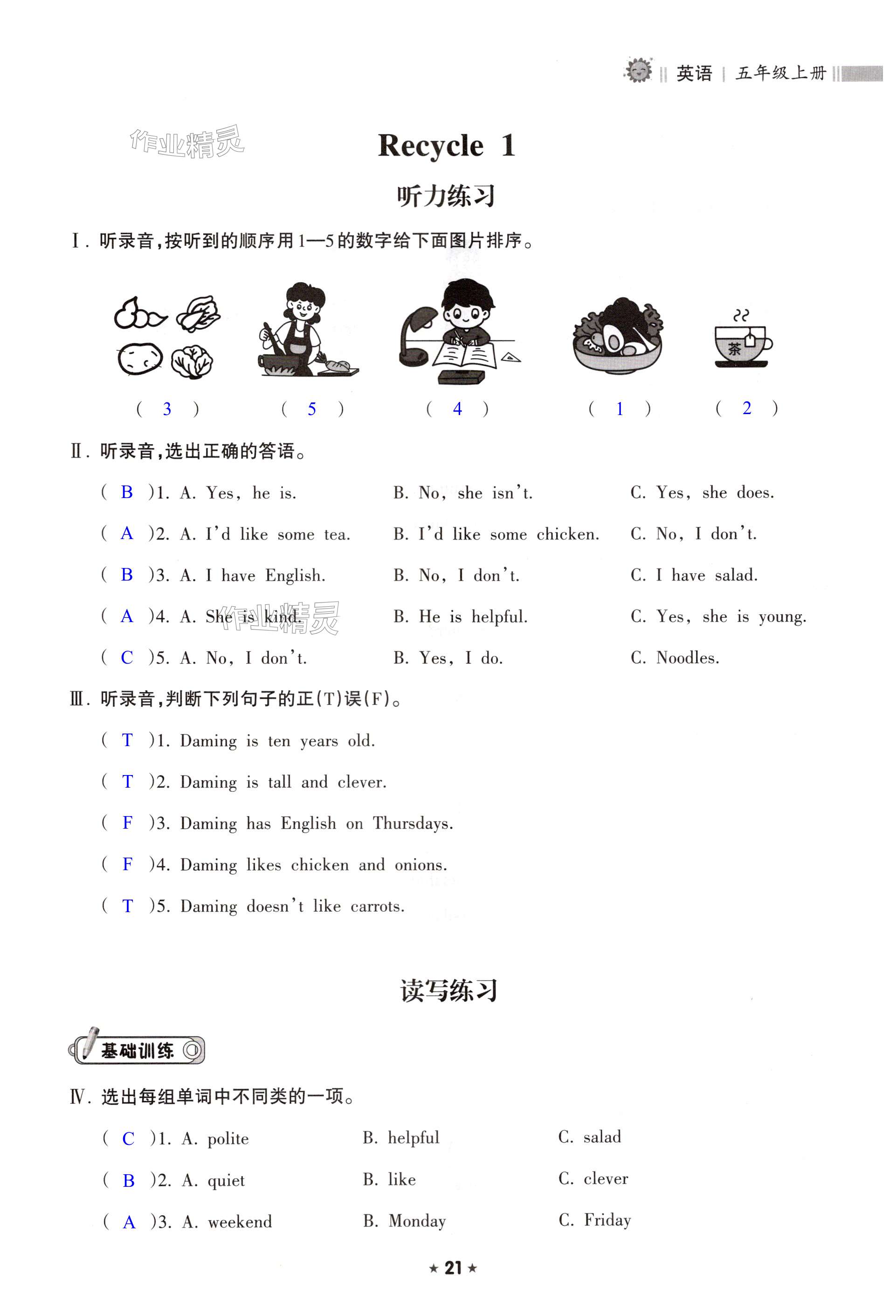 英语 | 五年级上册

作业精灵

Recycle 1

听力练习

Ⅰ. 听录音,按听到的顺序用1—5的数字给下面图片排序。

茶

( 3 ) ( 5 ) ( 4 ) ( 1 ) ( 2 )

Ⅱ. 听录音,选出正确的答语。

( B )1. A. Yes, he is. B. No, she isn't. C. Yes, she does.

( A )2. A. I'd like some tea. B. I'd like some chicken. C. No, I don't.

( B )3. A. I have English. B. No, I don't. C. I have salad.

( A )4. A. She is kind. B. He is helpful. C. Yes, she is young.

作业精灵

( C )5. A. No, I don't. B. Yes, I do. C. Noodles.

Ⅲ. 听录音,判断下列句子的正(T)误(F)。

( T )1. Daming is ten years old.

( T )2. Daming is tall and clever.

( F )3. Daming has English on Thursdays.

( F )4. Daming likes chicken and onions.

( T )5. Daming doesn't like carrots.

读写练习

基础训练

Ⅳ. 选出每组单词中不同类的一项。

( C )1. A. polite B. helpful C. salad

( B )2. A. quiet B. like C. clever

( A )3. A. weekend B. Monday C. Friday

★ 21 ★